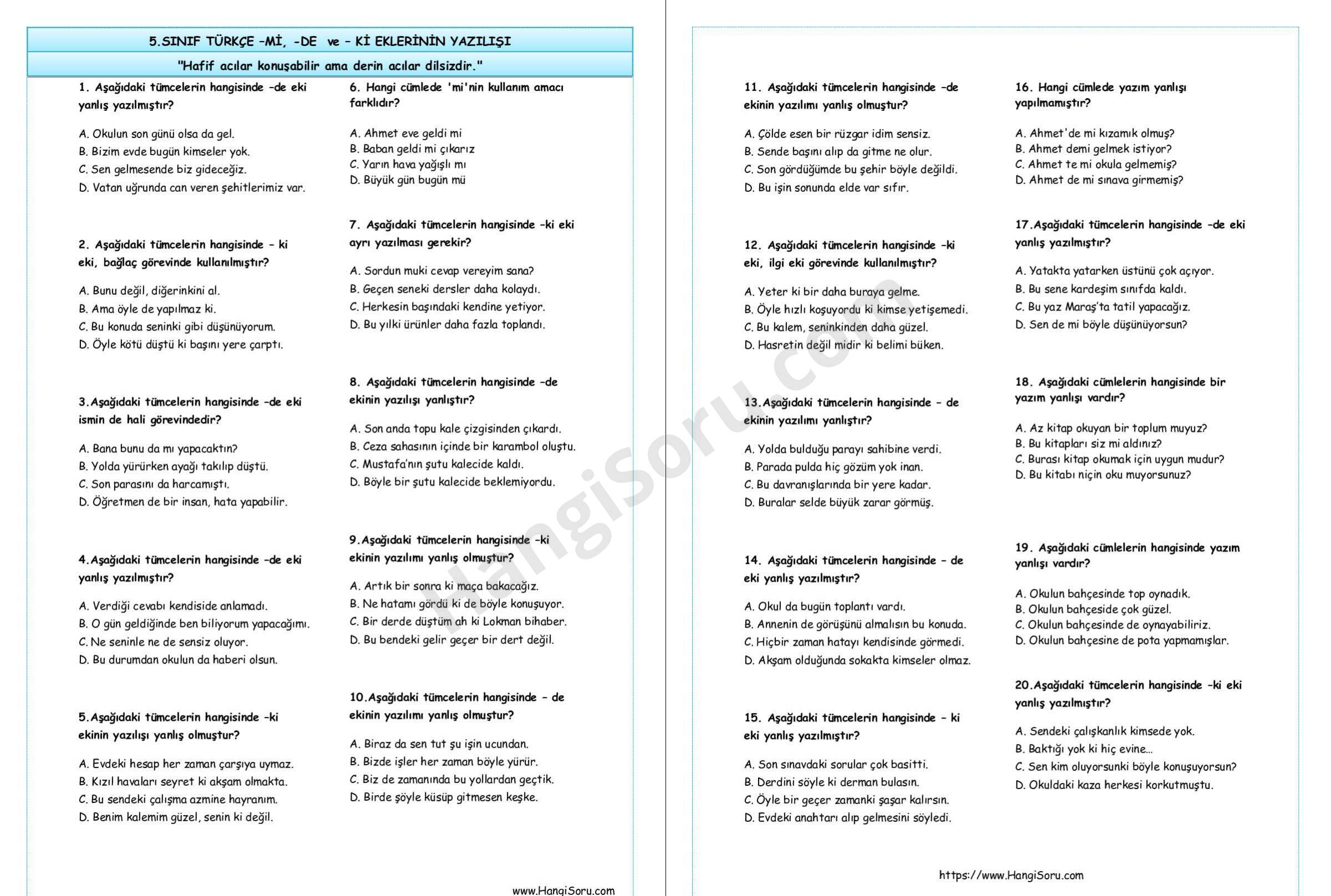 5.SINIF TÜRKÇE -Mİ, -DE ve - Kİ EKLERİNİN YAZILIŞI

"Hafif acılar konuşabilir ama derin acılar dilsizdir."

1. Aşağıdaki tümcelerin hangisinde -de eki yanlış yazılmıştır?

A. Okulun son günü olsa da gel.
B. Bizim evde bugün kimseler yok.
C. Sen gelmesende biz gideceğiz.
D. Vatan uğrunda can veren şehitlerimiz var.

2. Aşağıdaki tümcelerin hangisinde - ki eki, bağlaç görevinde kullanılmıştır?

A. Bunu değil, diğerinkini al.
B. Ama öyle de yapılmaz ki.
C. Bu konuda seninki gibi düşünüyorum.
D. Öyle kötü düştü ki başını yere çarptı.

3.Aşağıdaki tümcelerin hangisinde -de eki ismin de hali görevindedir?

A. Bana bunu da mı yapacaktın?
B. Yolda yürürken ayağı takılıp düştü.
C. Son parasını da harcamıştı.
D. Öğretmen de bir insan, hata yapabilir.

4.Aşağıdaki tümcelerin hangisinde -de eki yanlış yazılmıştır?

A. Verdiği cevabı kendiside anlamadı.
B. O gün geldiğinde ben biliyorum yapacağımı.
C. Ne seninle ne de sensiz oluyor.
D. Bu durumdan okulun da haberi olsun.

5.Aşağıdaki tümcelerin hangisinde -ki ekinin yazılışı yanlış olmuştur?

A. Evdeki hesap her zaman çarşıya uymaz.
B. Kızıl havaları seyret ki akşam olmakta.
C. Bu sendeki çalışma azmine hayranım.
D. Benim kalemim güzel, senin ki değil.

6. Hangi cümlede 'mi'nin kullanım amacı farklıdır?

A. Ahmet eve geldi mi
B. Baban geldi mi çıkarız
C. Yarın hava yağışlı mı
D. Büyük gün bugün mü

7. Aşağıdaki tümcelerin hangisinde -ki eki ayrı yazılması gerekir?

A. Sordun muki cevap vereyim sana?
B. Geçen seneki dersler daha kolaydı.
C. Herkesin başındaki kendine yetiyor.
D. Bu yılki ürünler daha fazla toplandı.

8. Aşağıdaki tümcelerin hangisinde -de ekinin yazılışı yanlıştır?

A. Son anda topu kale çizgisinden çıkardı.
B. Ceza sahasının içinde bir karambol oluştu.
C. Mustafa'nın şutu kalecide kaldı.
D. Böyle bir şutu kalecide beklemiyordu.

9.Aşağıdaki tümcelerin hangisinde -ki ekinin yazılımı yanlış olmuştur?

A. Artık bir sonra ki maça bakacağız.
B. Ne hatamı gördü ki de böyle konuşuyor.
C. Bir derde düştüm ah ki Lokman bihaber.
D. Bu bendeki gelir geçer bir dert değil.

10.Aşağıdaki tümcelerin hangisinde - de ekinin yazılımı yanlış olmuştur?

A. Biraz da sen tut şu işin ucundan.
B. Bizde işler her zaman böyle yürür.
C. Biz de zamanında bu yollardan geçtik.
D. Birde şöyle küsüp gitmesen keşke.

www.HangiSoru.com

11. Aşağıdaki tümcelerin hangisinde -de ekinin yazılımı yanlış olmuştur?

A. Çölde esen bir rüzgar idim sensiz.
B. Sende başını alıp da gitme ne olur.
C. Son gördüğümde bu şehir böyle değildi.
D. Bu işin sonunda elde var sıfır.

12. Aşağıdaki tümcelerin hangisinde -ki eki, ilgi eki görevinde kullanılmıştır?

A. Yeter ki bir daha buraya gelme.
B. Öyle hızlı koşuyordu ki kimse yetişemedi.
C. Bu kalem, seninkinden daha güzel.
D. Hasretin değil midir ki belimi büken.

13.Aşağıdaki tümcelerin hangisinde - de ekinin yazılımı yanlıştır?

A. Yolda bulduğu parayı sahibine verdi.
B. Parada pulda hiç gözüm yok inan.
C. Bu davranışlarında bir yere kadar.
D. Buralar selde büyük zarar görmüş.

14. Aşağıdaki tümcelerin hangisinde - de eki yanlış yazılmıştır?

A. Okul da bugün toplantı vardı.
B. Annenin de görüşünü almalısın bu konuda.
C. Hiçbir zaman hatayı kendisinde görmedi.
D. Akşam olduğunda sokakta kimseler olmaz.

15. Aşağıdaki tümcelerin hangisinde - ki eki yanlış yazılmıştır?

A. Son sınavdaki sorular çok basitti.
B. Derdini söyle ki derman bulasın.
C. Öyle bir geçer zamanki şaşar kalırsın.
D. Evdeki anahtarı alıp gelmesini söyledi.

16. Hangi cümlede yazım yanlışı yapılmamıştır?

A. Ahmet'de mi kızamık olmuş?
B. Ahmet demi gelmek istiyor?
C. Ahmet te mi okula gelmemiş?
D. Ahmet de mi sınava girmemiş?

17.Aşağıdaki tümcelerin hangisinde -de eki yanlış yazılmıştır?

A. Yatakta yatarken üstünü çok açıyor.
B. Bu sene kardeşim sınıfda kaldı.
C. Bu yaz Maraş'ta tatil yapacağız.
D. Sen de mi böyle düşünüyorsun?

18. Aşağıdaki cümlelerin hangisinde bir yazım yanlışı vardır?

A. Az kitap okuyan bir toplum muyuz?
B. Bu kitapları siz mi aldınız?
C. Burası kitap okumak için uygun mudur?
D. Bu kitabı niçin oku muyorsunuz?

19. Aşağıdaki cümlelerin hangisinde yazım yanlışı vardır?

A. Okulun bahçesinde top oynadık.
B. Okulun bahçeside çok güzel.
C. Okulun bahçesinde de oynayabiliriz.
D. Okulun bahçesine de pota yapmamışlar.

20.Aşağıdaki tümcelerin hangisinde -ki eki yanlış yazılmıştır?

A. Sendeki çalışkanlık kimsede yok.
B. Baktığı yok ki hiç evine...
C. Sen kim oluyorsunki böyle konuşuyorsun?
D. Okuldaki kaza herkesi korkutmuştu.

https://www.HangiSoru.com

HangiSoru.com